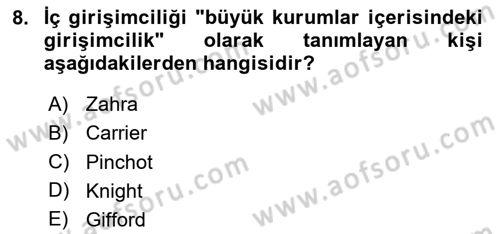 8. İç girişimciliği "büyük kurumlar içerisindeki girişimcilik" olarak tanımlayan kişi aşağıdakilerden hangisidir?

A) Zahra
B) Carrier
C) Pinchot
D) Knight
E) Gifford

www.aofsoru.com
www.aofsoru.com
www.aofsoru.com
www.aofsoru.com
www.aofsoru.com